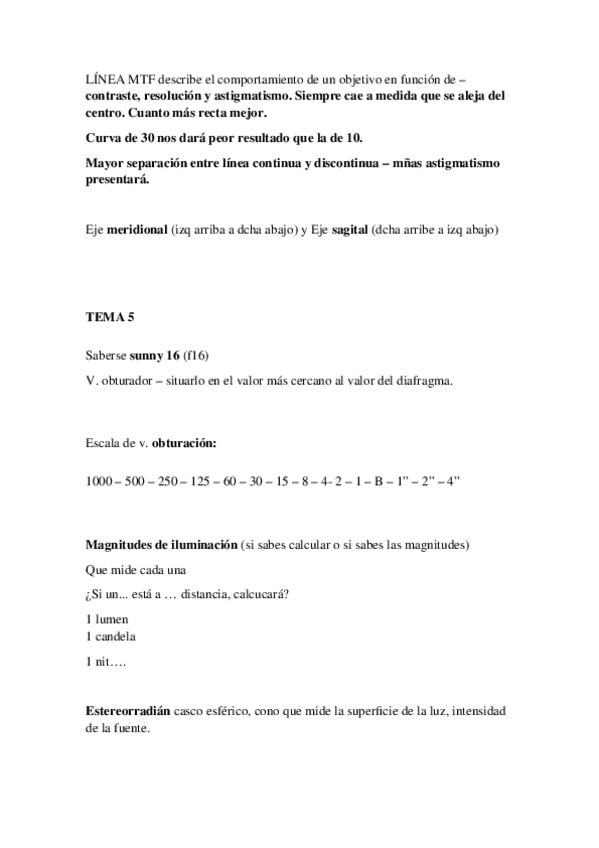 LÍNEA MTF describe el comportamiento de un objetivo en función de – contraste, resolución y astigmatismo. Siempre cae a medida que se aleja del centro. Cuanto más recta mejor.

Curva de 30 nos dará peor resultado que la de 10.

Mayor separación entre línea continua y discontinua – mñas astigmatismo presentará.

Eje meridional (izq arriba a dcha abajo) y Eje sagital (dcha arribe a izq abajo)

TEMA 5

Saberse sunny 16 (f16)

V. obturador – situarlo en el valor más cercano al valor del diafragma.

Escala de v. obturación:

1000 – 500 – 250 – 125 – 60 – 30 – 15 – 8 – 4- 2 – 1 – B – 1" – 2" – 4"

Magnitudes de iluminación (si sabes calcular o si sabes las magnitudes)

Que mide cada una

¿Si un... está a … distancia, calcucará?

1 lumen
1 candela

1 nit….

Estereorradián casco esférico, cono que mide la superficie de la luz, intensidad de la fuente.